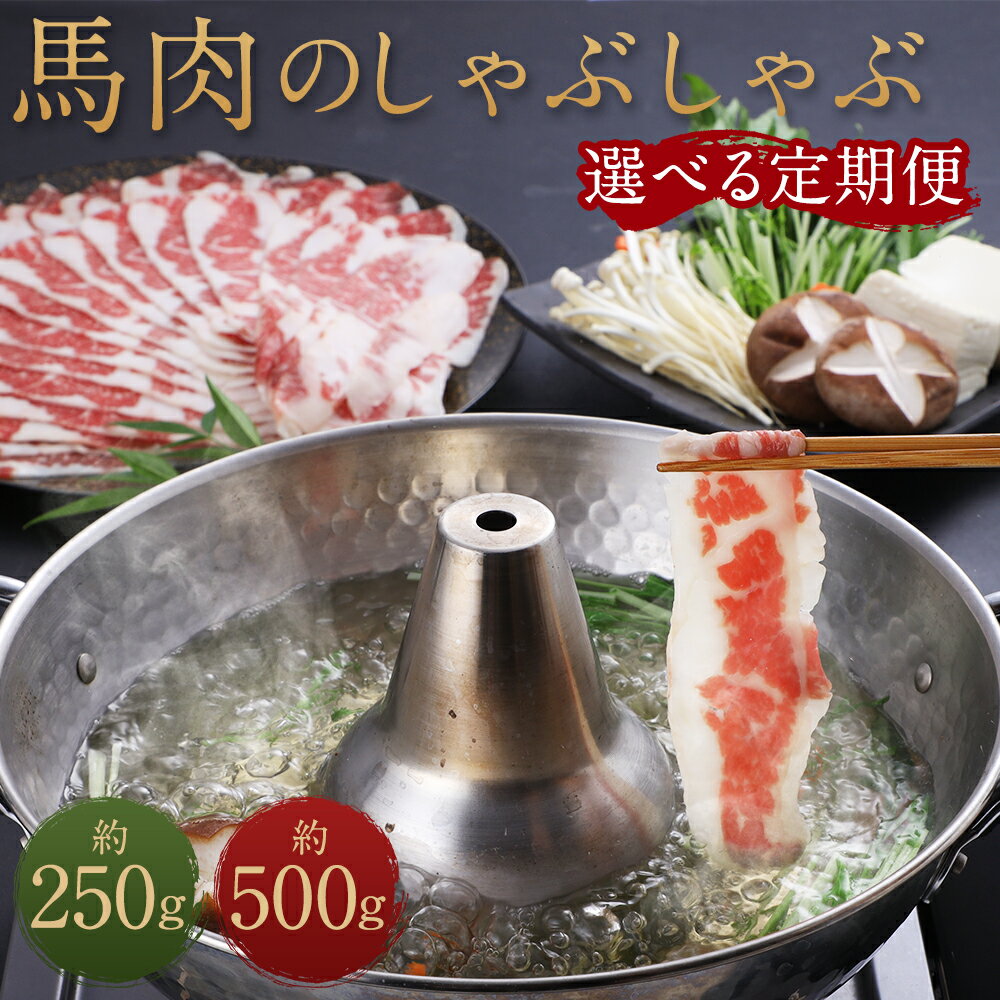 馬肉のしゃぶしゃぶ

選べる定期便

約
250g

約
500g